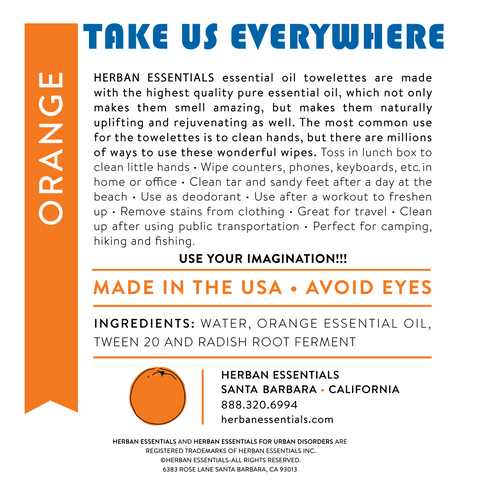 ORANGE

TAKE US EVERYWHERE

HERBAN ESSENTIALS essential oil towelettes are made with the highest quality pure essential oil, which not only makes them smell amazing, but makes them naturally uplifting and rejuvenating as well. The most common use for the towelettes is to clean hands, but there are millions of ways to use these wonderful wipes. Toss in lunch box to clean little hands • Wipe counters, phones, keyboards, etc. in home or office • Clean tar and sandy feet after a day at the beach • Use as deodorant • Use after a workout to freshen up • Remove stains from clothing • Great for travel • Clean up after using public transportation • Perfect for camping, hiking and fishing.

USE YOUR IMAGINATION!!!

MADE IN THE USA • AVOID EYES

INGREDIENTS: WATER, ORANGE ESSENTIAL OIL, TWEEN 20 AND RADISH ROOT FERMENT

HERBAN ESSENTIALS
SANTA BARBARA • CALIFORNIA
888.320.6994
herbanessentials.com

HERBAN ESSENTIALS AND HERBAN ESSENTIALS FOR URBAN DISORDERS ARE REGISTERED TRADEMARKS OF HERBAN ESSENTIALS INC.
©HERBAN ESSENTIALS-ALL RIGHTS RESERVED.
6383 ROSE LANE SANTA BARBARA, CA 93013